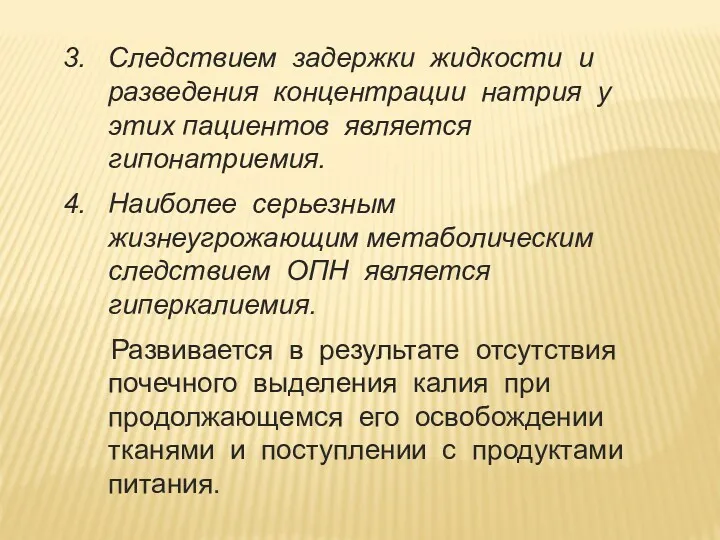 3. Следствием задержки жидкости и разведения концентрации натрия у этих пациентов является гипонатриемия.

4. Наиболее серьезным жизнеугрожающим метаболическим следствием ОПН является гиперкалиемия.

Развивается в результате отсутствия почечного выделения калия при продолжающемся его освобождении тканями и поступлении с продуктами питания.